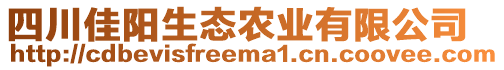 四川佳阳生态农业有限公司
http://cdbevisfreema1.cn.coovee.com